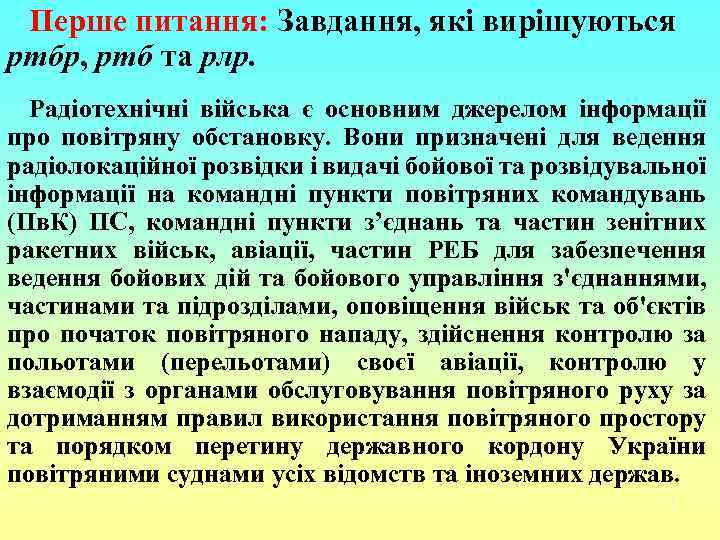 Перше питання: Завдання, які вирішуються ртбр, ртб та рлр.

Радіотехнічні війська є основним джерелом інформації про повітряну обстановку. Вони призначені для ведення радіолокаційної розвідки і видачі бойової та розвідувальної інформації на командні пункти повітряних командувань (ПвК) ПС, командні пункти з’єднань та частин зенітних ракетних військ, авіації, частин РЕБ для забезпечення ведення бойових дій та бойового управління з'єднаннями, частинами та підрозділами, оповіщення військ та об'єктів про початок повітряного нападу, здійснення контролю за польотами (перельотами) своєї авіації, контролю у взаємодії з органами обслуговування повітряного руху за дотриманням правил використання повітряного простору та порядком перетину державного кордону України повітряними суднами усіх відомств та іноземних держав.